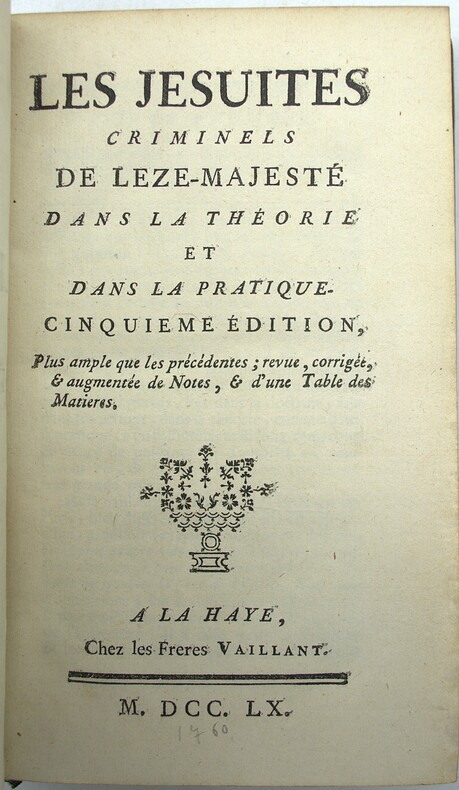 LES JESUITES
CRIMINELS
DE LEZE-MAJESTÉ
DANS LA THÉORIE
ET
DANS LA PRATIQUE.
CINQUIEME ÉDITION,

Plus ample que les précédentes ; revue, corrigée, & augmentée de Notes, & d'une Table des Matieres.

A LA HAYE,
Chez les Freres VAILLANT.

M. DCC. LX.

1760